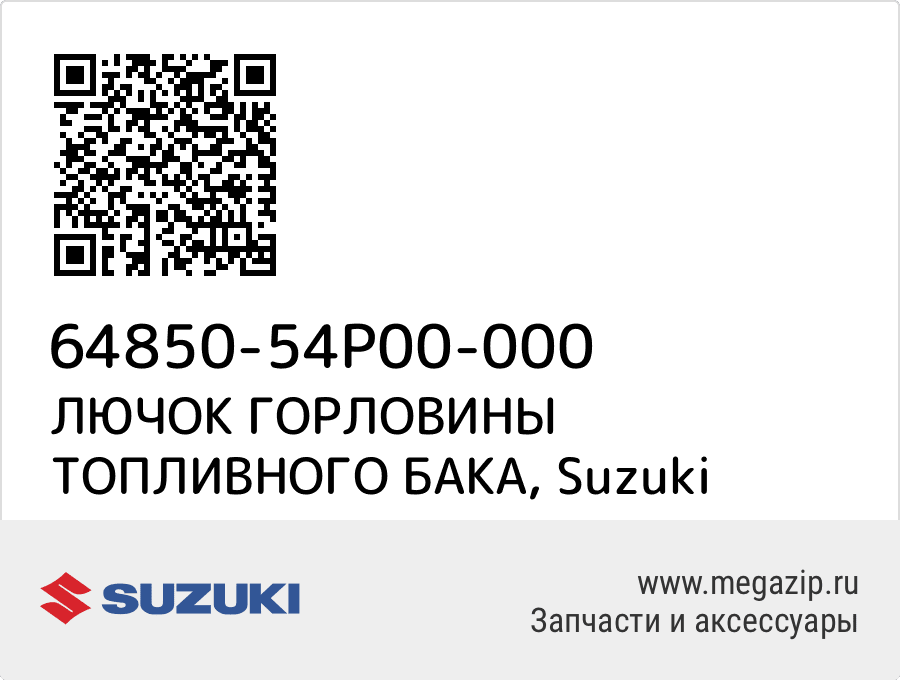 64850-54P00-000
ЛЮЧОК ГОРЛОВИНЫ ТОПЛИВНОГО БАКА, Suzuki

SUZUKI

www.megazip.ru
Запчасти и аксессуары